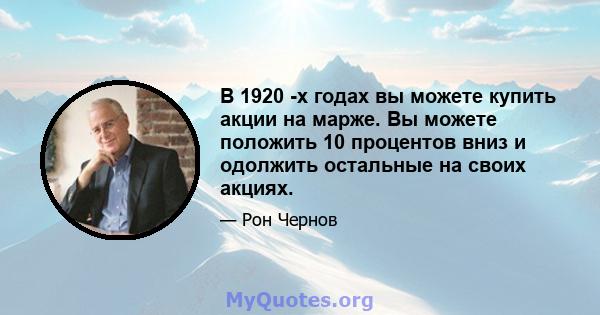 В 1920 -х годах вы можете купить акции на марже. Вы можете положить 10 процентов вниз и одолжить остальные на своих акциях.

— Рон Чернов

MyQuotes.org